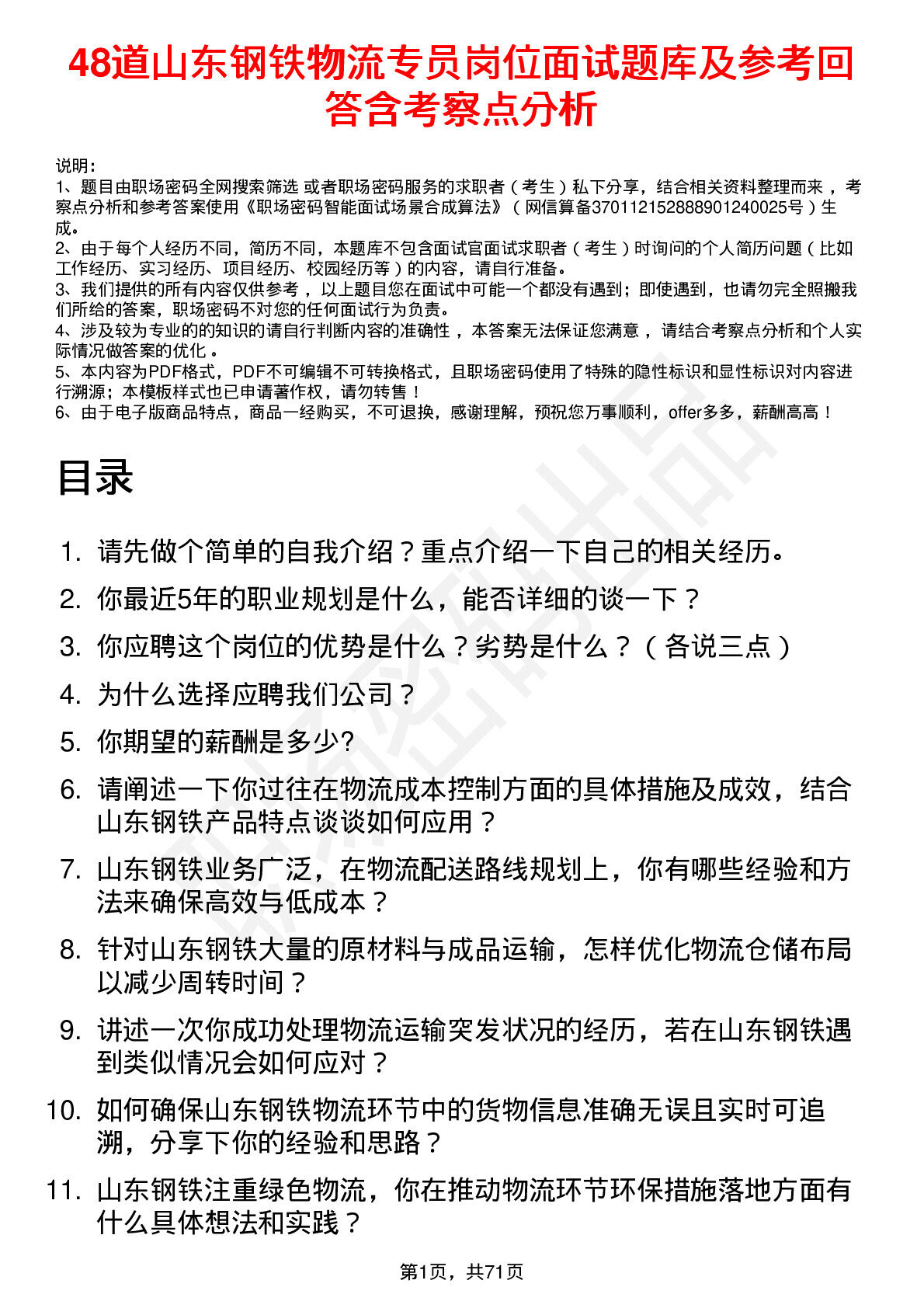 48道山东钢铁物流专员岗位面试题库及参考回答含考察点分析

说明：
1、题目由职场密码全网搜索筛选 或者职场密码服务的求职者（考生）私下分享，结合相关资料整理而来，考察点分析和参考答案使用《职场密码智能面试场景合成算法》（网信算备370112152888901240025号）生成。
2、由于每个人经历不同，简历不同，本题库不包含面试官面试求职者（考生）时询问的个人简历问题（比如工作经历、实习经历、项目经历、校园经历等）的内容，请自行准备。
3、我们提供的所有内容仅供参考，以上题目您在面试中可能一个都没有遇到；即使遇到，也请勿完全照搬我们所给的答案，职场密码不对您的任何面试行为负责。
4、涉及较为专业的的知识的请自行判断内容的准确性，本答案无法保证您满意，请结合考察点分析和个人实际情况做答案的优化。
5、本内容为PDF格式，PDF不可编辑不可转换格式，且职场密码使用了特殊的隐性标识和显性标识对内容进行溯源；本模板样式也已申请著作权，请勿转售！
6、由于电子版商品特点，商品一经购买，不可退换，感谢理解，预祝您万事顺利，offer多多，薪酬高高！

目录

1. 请先做个简单的自我介绍？重点介绍一下自己的相关经历。
2. 你最近5年的职业规划是什么，能否详细的谈一下？
3. 你应聘这个岗位的优势是什么？劣势是什么？（各说三点）
4. 为什么选择应聘我们公司？
5. 你期望的薪酬是多少?
6. 请阐述一下你过往在物流成本控制方面的具体措施及成效，结合山东钢铁产品特点谈谈如何应用？
7. 山东钢铁业务广泛，在物流配送路线规划上，你有哪些经验和方法来确保高效与低成本？
8. 针对山东钢铁大量的原材料与成品运输，怎样优化物流仓储布局以减少周转时间？
9. 讲述一次你成功处理物流运输突发状况的经历，若在山东钢铁遇到类似情况会如何应对？
10. 如何确保山东钢铁物流环节中的货物信息准确无误且实时可追溯，分享下你的经验和思路？
11. 山东钢铁注重绿色物流，你在推动物流环节环保措施落地方面有什么具体想法和实践？

第1页，共71页